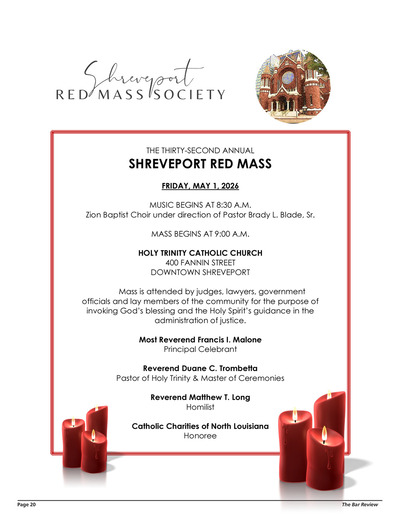 Shreveport
RED MASS SOCIETY

THE THIRTY-SECOND ANNUAL
SHREVEPORT RED MASS

FRIDAY, MAY 1, 2026

MUSIC BEGINS AT 8:30 A.M.
Zion Baptist Choir under direction of Pastor Brady L. Blade, Sr.

MASS BEGINS AT 9:00 A.M.

HOLY TRINITY CATHOLIC CHURCH
400 FANNIN STREET
DOWNTOWN SHREVEPORT

Mass is attended by judges, lawyers, government officials and lay members of the community for the purpose of invoking God's blessing and the Holy Spirit's guidance in the administration of justice.

Most Reverend Francis I. Malone
Principal Celebrant

Reverend Duane C. Trombetta
Pastor of Holy Trinity & Master of Ceremonies

Reverend Matthew T. Long
Homilist

Catholic Charities of North Louisiana
Honoree

Page 20
The Bar Review